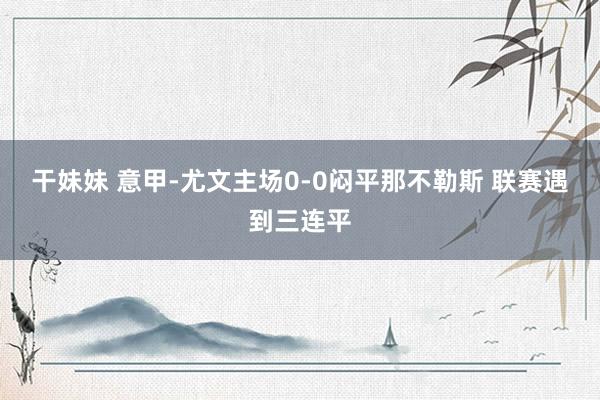 干妹妹 意甲-尤文主场0-0闷平那不勒斯 联赛遇到三连平